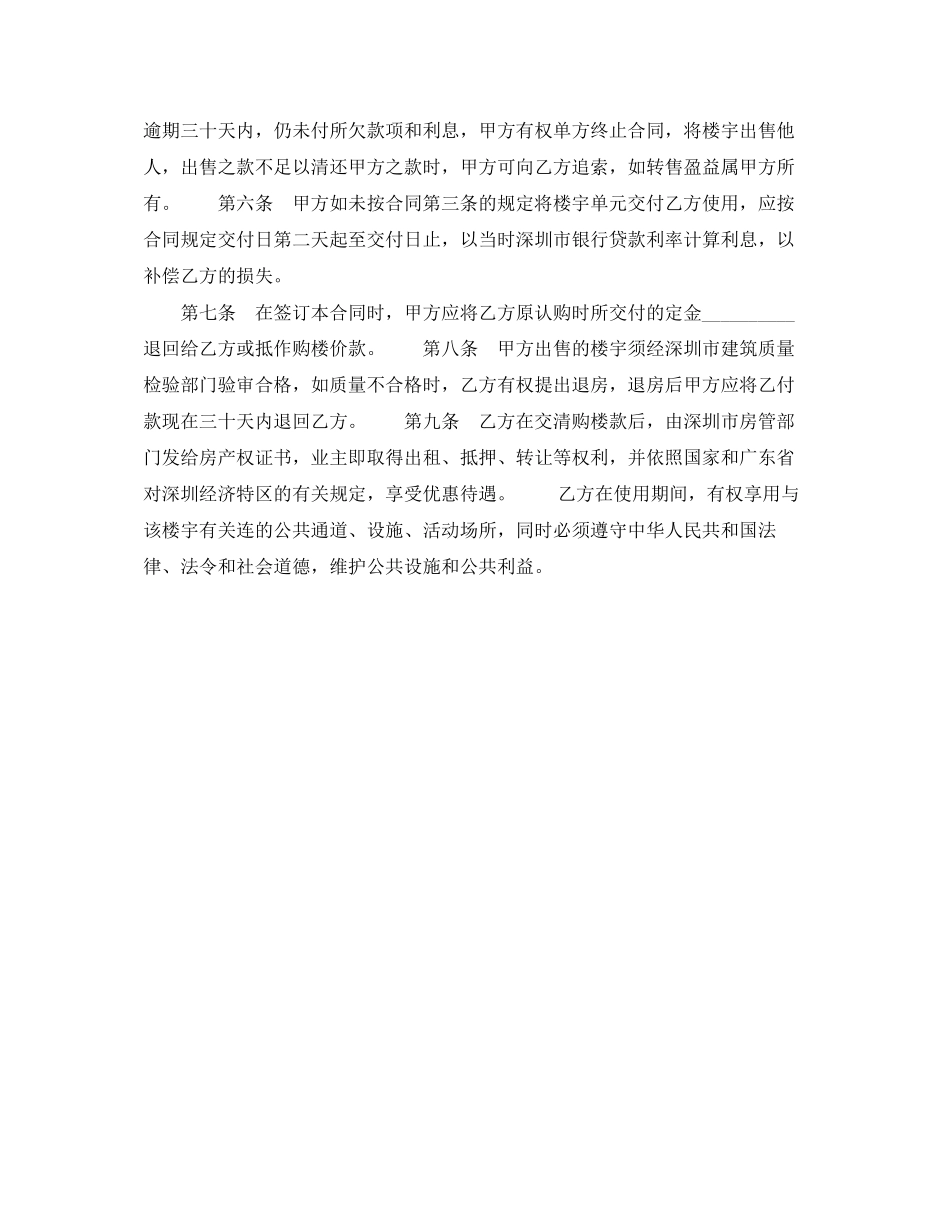 逾期三十天内，仍未付所欠款项和利息，甲方有权单方终止合同，将楼宇出售他人，出售之款不足以清还甲方之款时，甲方可向乙方追索，如转售盈益属甲方所有。　　第六条　甲方如未按合同第三条的规定将楼宇单元交付乙方使用，应按合同规定交付日第二天起至交付日止，以当时深圳市银行贷款利率计算利息，以补偿乙方的损失。

第七条　在签订本合同时，甲方应将乙方原认购时所交付的定金__________退回给乙方或抵作购楼价款。　　第八条　甲方出售的楼宇须经深圳市建筑质量检验部门验审合格，如质量不合格时，乙方有权提出退房，退房后甲方应将乙付款现在三十天内退回乙方。　　第九条　乙方在交清购楼款后，由深圳市房管部门发给房产权证书，业主即取得出租、抵押、转让等权利，并依照国家和广东省对深圳经济特区的有关规定，享受优惠待遇。　　乙方在使用期间，有权享用与该楼宇有关连的公共通道、设施、活动场所，同时必须遵守中华人民共和国法律、法令和社会道德，维护公共设施和公共利益。